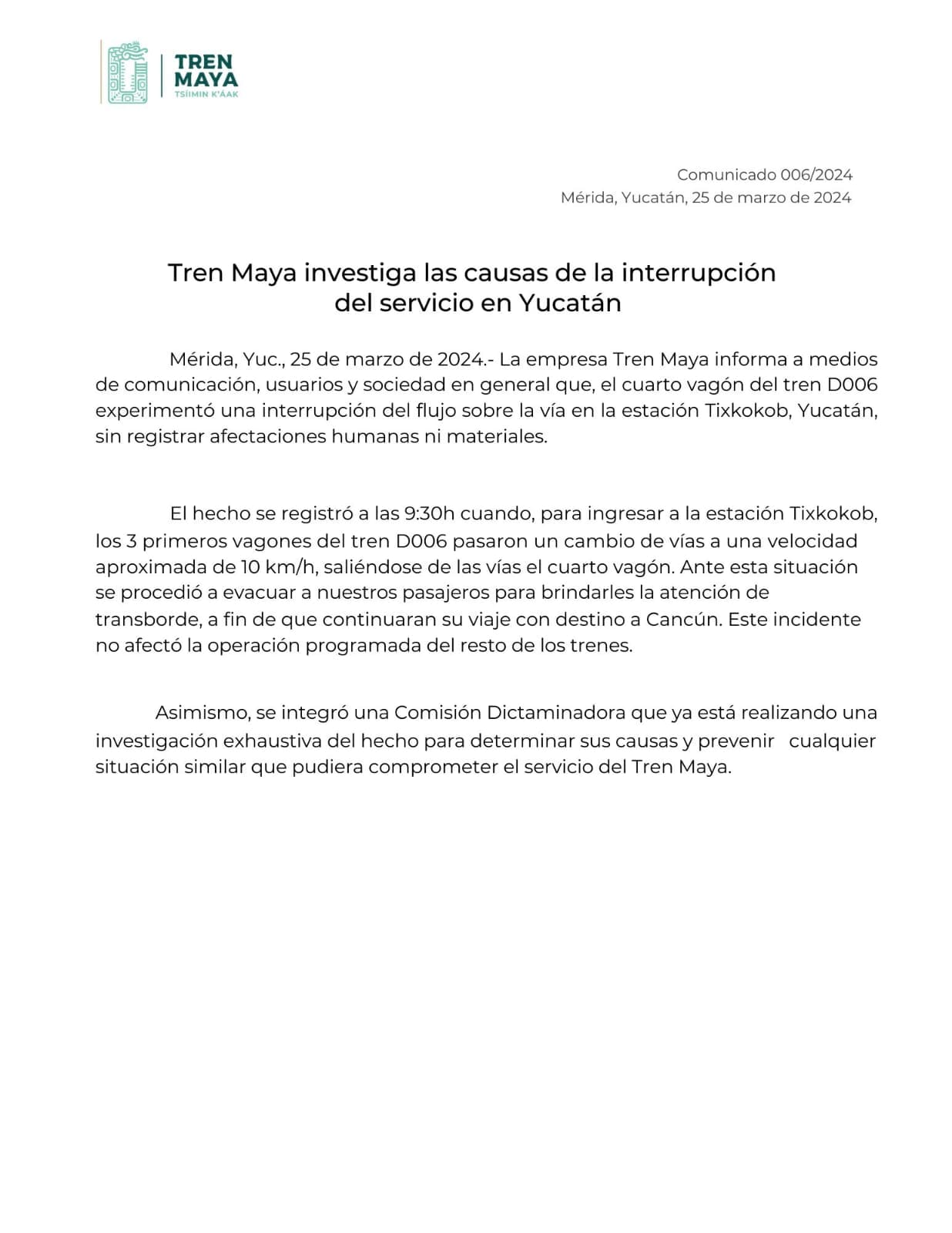 TREN MAYA
TSÍIMIN K'ÁAK

Comunicado 006/2024
Mérida, Yucatán, 25 de marzo de 2024

Tren Maya investiga las causas de la interrupción del servicio en Yucatán

Mérida, Yuc., 25 de marzo de 2024.- La empresa Tren Maya informa a medios de comunicación, usuarios y sociedad en general que, el cuarto vagón del tren D006 experimentó una interrupción del flujo sobre la vía en la estación Tixkokob, Yucatán, sin registrar afectaciones humanas ni materiales.

El hecho se registró a las 9:30h cuando, para ingresar a la estación Tixkokob, los 3 primeros vagones del tren D006 pasaron un cambio de vías a una velocidad aproximada de 10 km/h, saliéndose de las vías el cuarto vagón. Ante esta situación se procedió a evacuar a nuestros pasajeros para brindarles la atención de transborde, a fin de que continuaran su viaje con destino a Cancún. Este incidente no afectó la operación programada del resto de los trenes.

Asimismo, se integró una Comisión Dictaminadora que ya está realizando una investigación exhaustiva del hecho para determinar sus causas y prevenir cualquier situación similar que pudiera comprometer el servicio del Tren Maya.